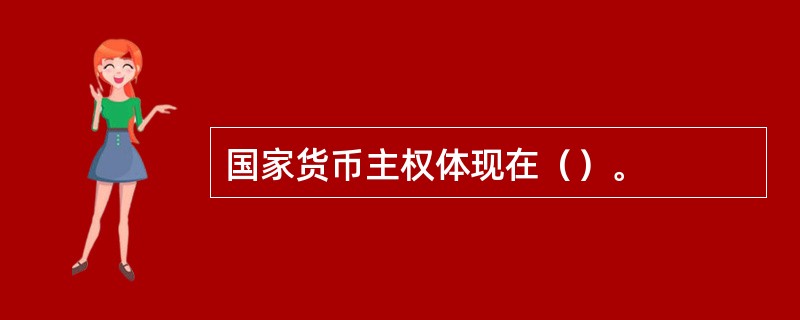 国家货币主权体现在（）。